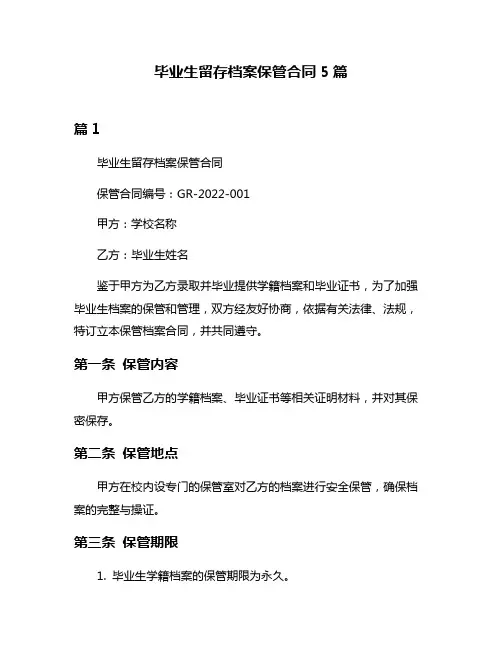 毕业生留存档案保管合同 5 篇

篇 1

毕业生留存档案保管合同

保管合同编号：GR-2022-001

甲方：学校名称

乙方：毕业生姓名

鉴于甲方为乙方录取并毕业提供学籍档案和毕业证书，为了加强毕业生档案的保管和管理，双方经友好协商，依据有关法律、法规，特订立本保管档案合同，并共同遵守。

第一条 保管内容

甲方保管乙方的学籍档案、毕业证书等相关证明材料，并对其保密保存。

第二条 保管地点

甲方在校内设专门的保管室对乙方的档案进行安全保管，确保档案的完整与操证。

第三条 保管期限

1. 毕业生学籍档案的保管期限为永久。